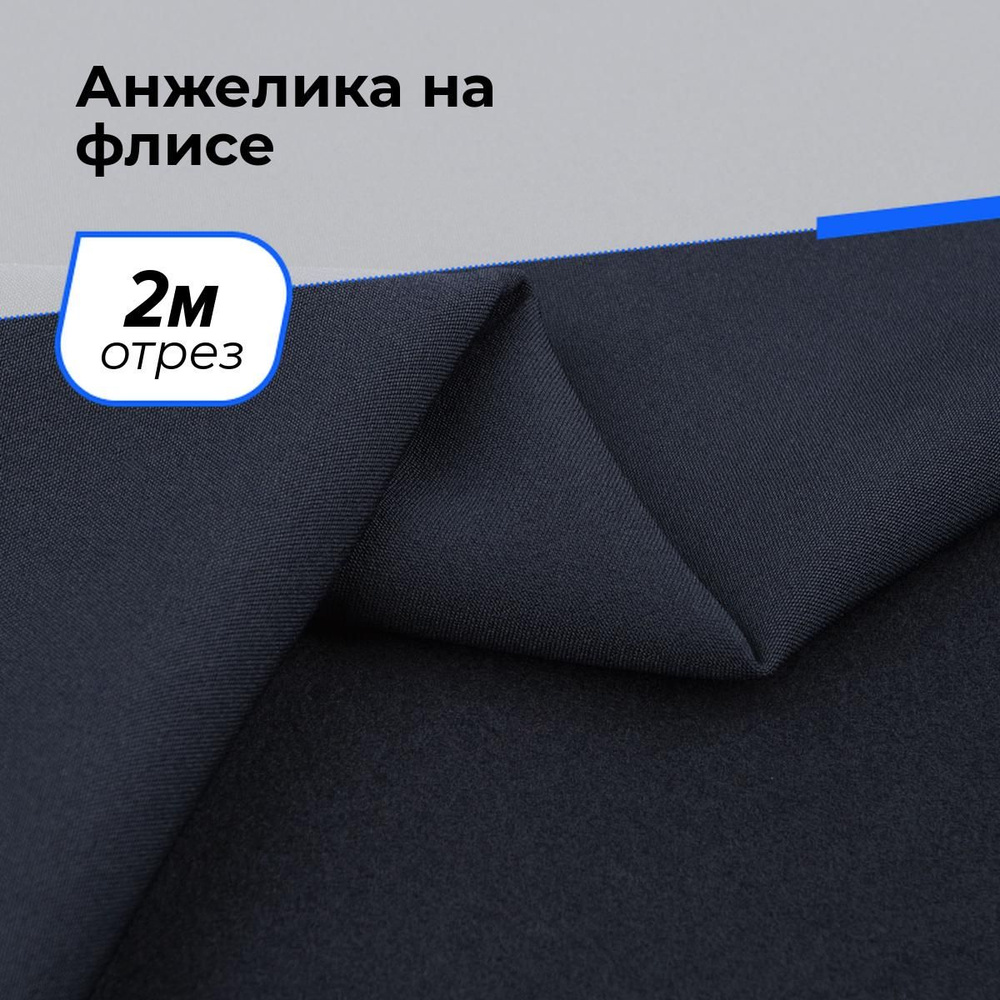 Анжелика на флисе

2м
отрез